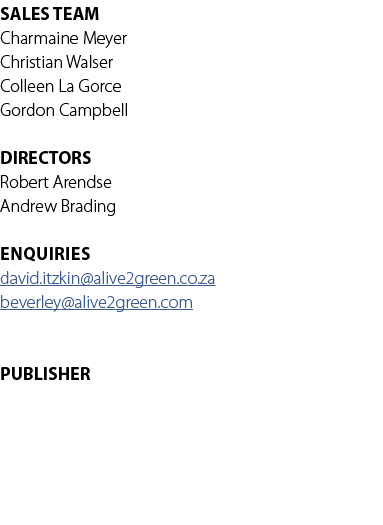 SALES TEAM
Charmaine Meyer
Christian Walser
Colleen La Gorce
Gordon Campbell

DIRECTORS
Robert Arendse
Andrew Brading

ENQUIRIES
david.itzkin@alive2green.co.za
beverley@alive2green.com

PUBLISHER